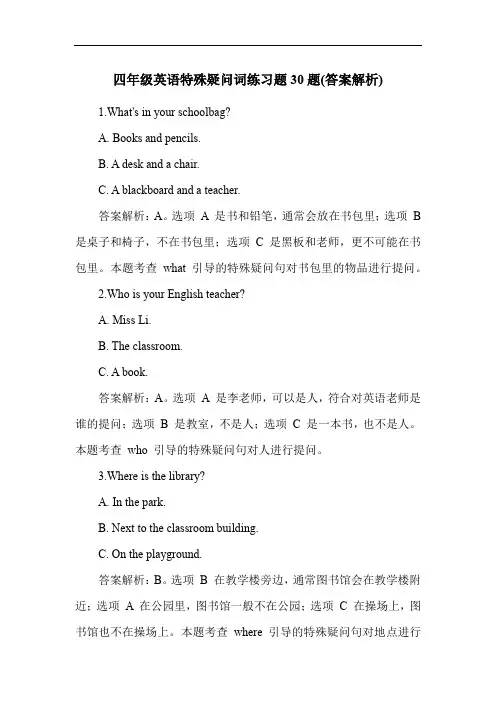 四年级英语特殊疑问词练习题30题(答案解析)

1.What's in your schoolbag?

A. Books and pencils.

B. A desk and a chair.

C. A blackboard and a teacher.

答案解析：A。选项 A 是书和铅笔，通常会放在书包里；选项 B 是桌子和椅子，不在书包里；选项 C 是黑板和老师，更不可能在书包里。本题考查 what 引导的特殊疑问句对书包里的物品进行提问。

2.Who is your English teacher?

A. Miss Li.

B. The classroom.

C. A book.

答案解析：A。选项 A 是李老师，可以是人，符合对英语老师是谁的提问；选项 B 是教室，不是人；选项 C 是一本书，也不是人。本题考查 who 引导的特殊疑问句对人进行提问。

3.Where is the library?

A. In the park.

B. Next to the classroom building.

C. On the playground.

答案解析：B。选项 B 在教学楼旁边，通常图书馆会在教学楼附近；选项 A 在公园里，图书馆一般不在公园；选项 C 在操场上，图书馆也不在操场上。本题考查 where 引导的特殊疑问句对地点进行